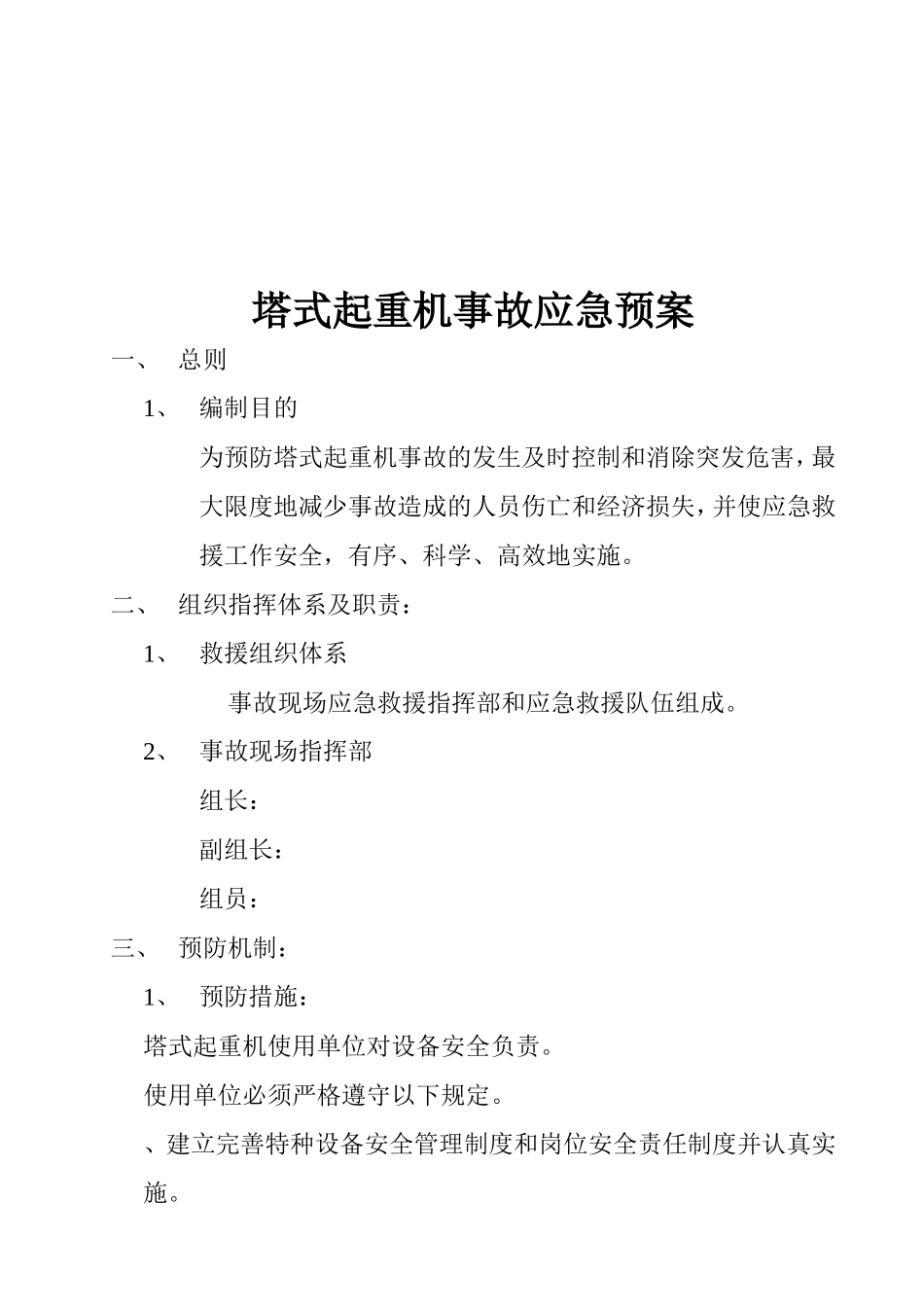 塔式起重机事故应急预案

一、 总则

1、 编制目的

为预防塔式起重机事故的发生及时控制和消除突发危害，最大限度地减少事故造成的人员伤亡和经济损失，并使应急救援工作安全，有序、科学、高效地实施。

二、 组织指挥体系及职责：

1、 救援组织体系

事故现场应急救援指挥部和应急救援队伍组成。

2、 事故现场指挥部

组长：

副组长：

组员：

三、 预防机制：

1、 预防措施：

塔式起重机使用单位对设备安全负责。

使用单位必须严格遵守以下规定。

、建立完善特种设备安全管理制度和岗位安全责任制度并认真实施。